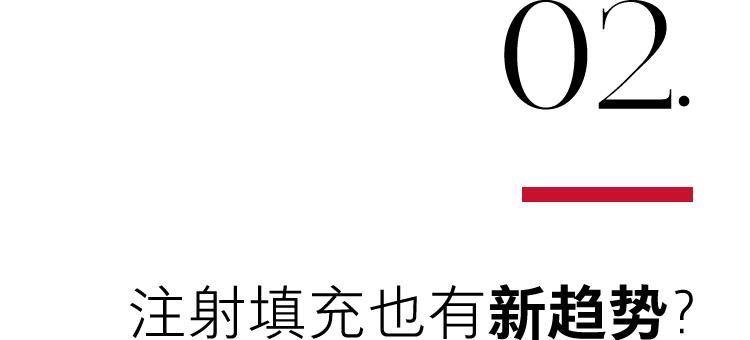 02.

注射填充也有新趋势?